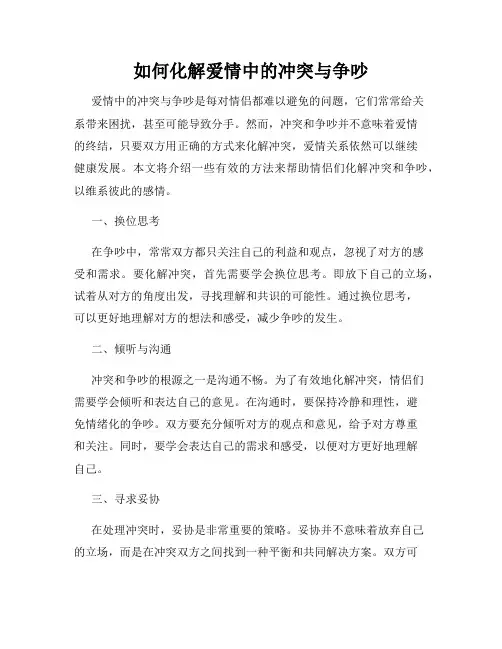 如何化解爱情中的冲突与争吵

爱情中的冲突与争吵是每对情侣都难以避免的问题，它们常常给关系带来困扰，甚至可能导致分手。然而，冲突和争吵并不意味着爱情的终结，只要双方用正确的方式来化解冲突，爱情关系依然可以继续健康发展。本文将介绍一些有效的方法来帮助情侣们化解冲突和争吵，以维系彼此的感情。

一、换位思考

在争吵中，常常双方都只关注自己的利益和观点，忽视了对方的感受和需求。要化解冲突，首先需要学会换位思考。即放下自己的立场，试着从对方的角度出发，寻找理解和共识的可能性。通过换位思考，可以更好地理解对方的想法和感受，减少争吵的发生。

二、倾听与沟通

冲突和争吵的根源之一是沟通不畅。为了有效地化解冲突，情侣们需要学会倾听和表达自己的意见。在沟通时，要保持冷静和理性，避免情绪化的争吵。双方要充分倾听对方的观点和意见，给予对方尊重和关注。同时，要学会表达自己的需求和感受，以便对方更好地理解自己。

三、寻求妥协

在处理冲突时，妥协是非常重要的策略。妥协并不意味着放弃自己的立场，而是在冲突双方之间找到一种平衡和共同解决方案。双方可